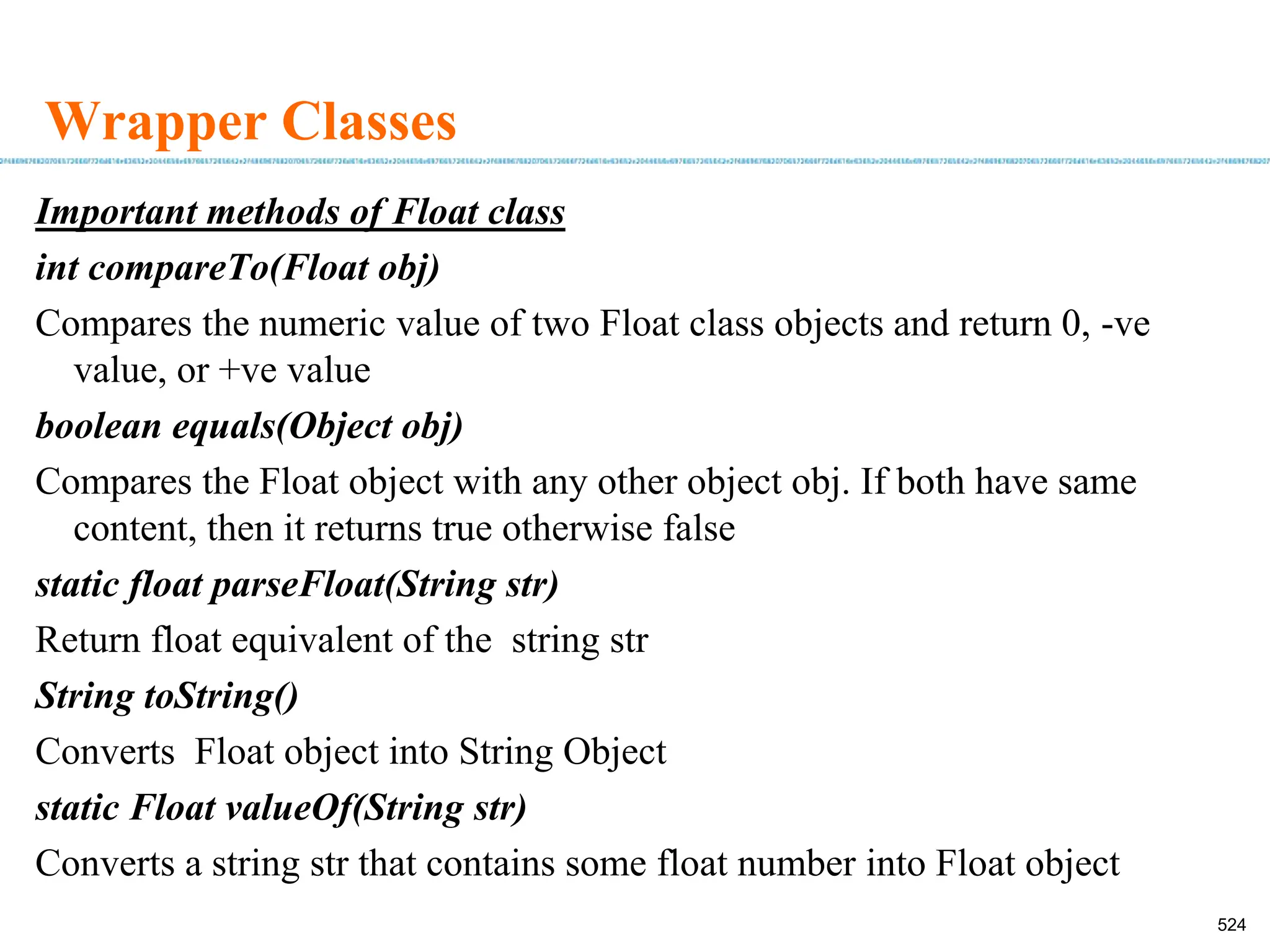 Wrapper Classes

Important methods of Float class

int compareTo(Float obj)

Compares the numeric value of two Float class objects and return 0, -ve value, or +ve value

boolean equals(Object obj)

Compares the Float object with any other object obj. If both have same content, then it returns true otherwise false

static float parseFloat(String str)

Return float equivalent of the  string str

String toString()

Converts  Float object into String Object

static Float valueOf(String str)

Converts a string str that contains some float number into Float object

524